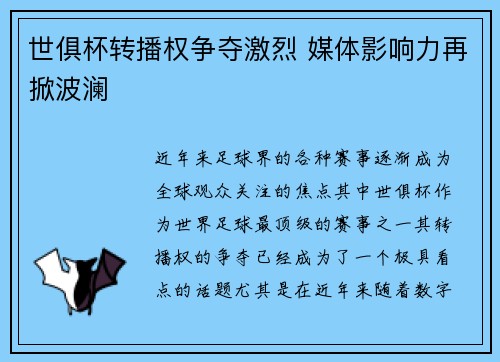 世俱杯转播权争夺激烈 媒体影响力再掀波澜

近年来足球界的各种赛事逐渐成为全球观众关注的焦点其中世俱杯作为世界足球最顶级的赛事之一其转播权的争夺已经成为了一个极具看点的话题尤其是在近年来随着数字